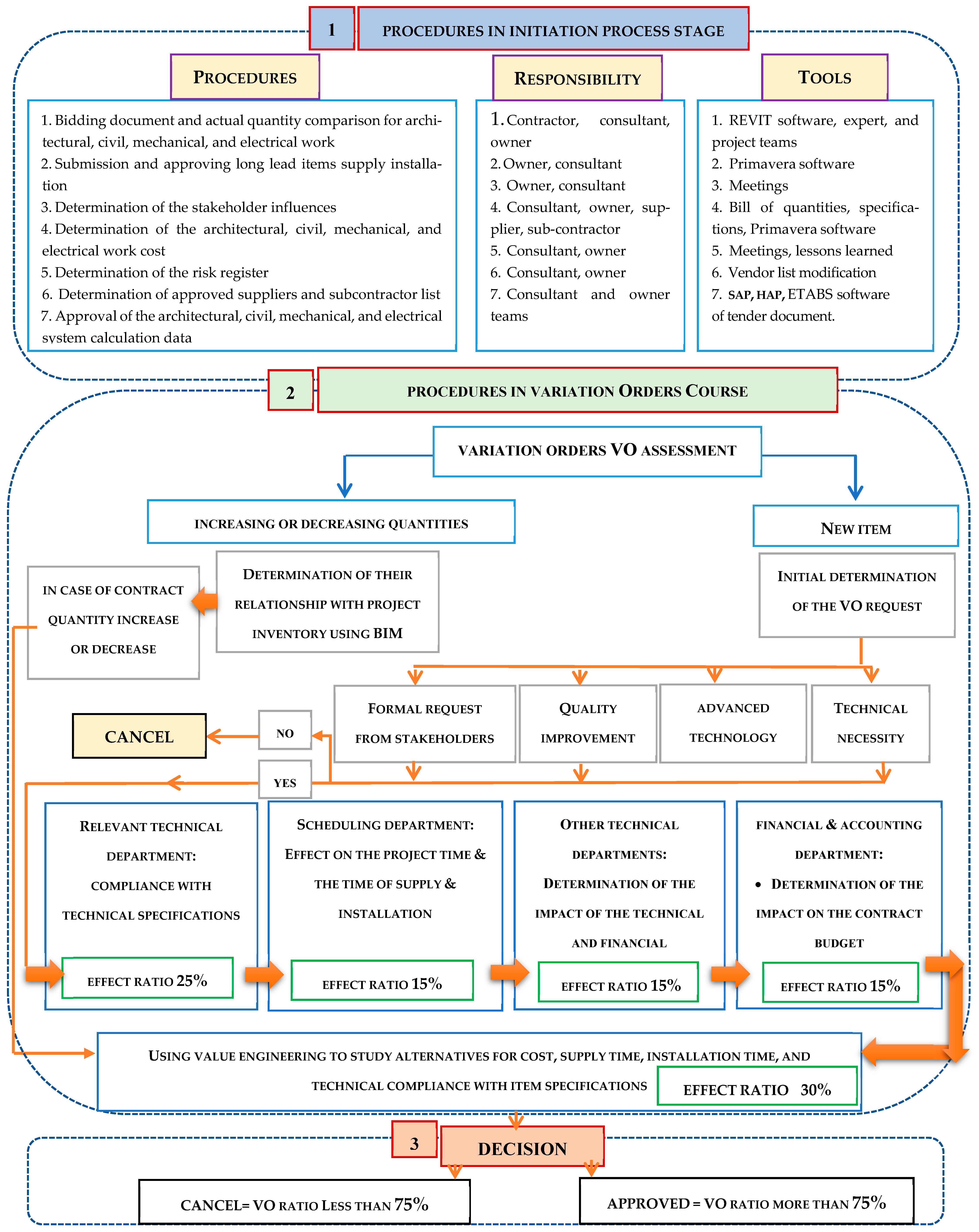 1

PROCEDURES IN INITIATION PROCESS STAGE

PROCEDURES

1. Bidding document and actual quantity comparison for architectural, civil, mechanical, and electrical work
2. Submission and approving long lead items supply installation
3. Determination of the stakeholder influences
4. Determination of the architectural, civil, mechanical, and electrical work cost
5. Determination of the risk register
6. Determination of approved suppliers and subcontractor list
7. Approval of the architectural, civil, mechanical, and electrical system calculation data

RESPONSIBILITY

1. Contractor, consultant, owner
2. Owner, consultant
3. Owner, consultant
4. Consultant, owner, supplier, sub-contractor
5. Consultant, owner
6. Consultant, owner
7. Consultant and owner teams

TOOLS

1. REVIT software, expert, and project teams
2. Primavera software
3. Meetings
4. Bill of quantities, specifications, Primavera software
5. Meetings, lessons learned
6. Vendor list modification
7. SAP, HAP, ETABS software of tender document.

2

PROCEDURES IN VARIATION ORDERS COURSE

VARIATION ORDERS VO ASSESSMENT

INCREASING OR DECREASING QUANTITIES

NEW ITEM

IN CASE OF CONTRACT QUANTITY INCREASE OR DECREASE

DETERMINATION OF THEIR RELATIONSHIP WITH PROJECT INVENTORY USING BIM

INITIAL DETERMINATION OF THE VO REQUEST

FORMAL REQUEST FROM STAKEHOLDERS

QUALITY IMPROVEMENT

ADVANCED TECHNOLOGY

TECHNICAL NECESSITY

CANCEL

NO

YES

RELEVANT TECHNICAL DEPARTMENT: COMPLIANCE WITH TECHNICAL SPECIFICATIONS

EFFECT RATIO 25%

SCHEDULING DEPARTMENT: EFFECT ON THE PROJECT TIME & THE TIME OF SUPPLY & INSTALLATION

EFFECT RATIO 15%

OTHER TECHNICAL DEPARTMENTS: DETERMINATION OF THE IMPACT OF THE TECHNICAL AND FINANCIAL

EFFECT RATIO 15%

FINANCIAL & ACCOUNTING DEPARTMENT:
• DETERMINATION OF THE IMPACT ON THE CONTRACT BUDGET

EFFECT RATIO 15%

USING VALUE ENGINEERING TO STUDY ALTERNATIVES FOR COST, SUPPLY TIME, INSTALLATION TIME, AND TECHNICAL COMPLIANCE WITH ITEM SPECIFICATIONS

EFFECT RATIO 30%

3

DECISION

CANCEL= VO RATIO LESS THAN 75%

APPROVED = VO RATIO MORE THAN 75%